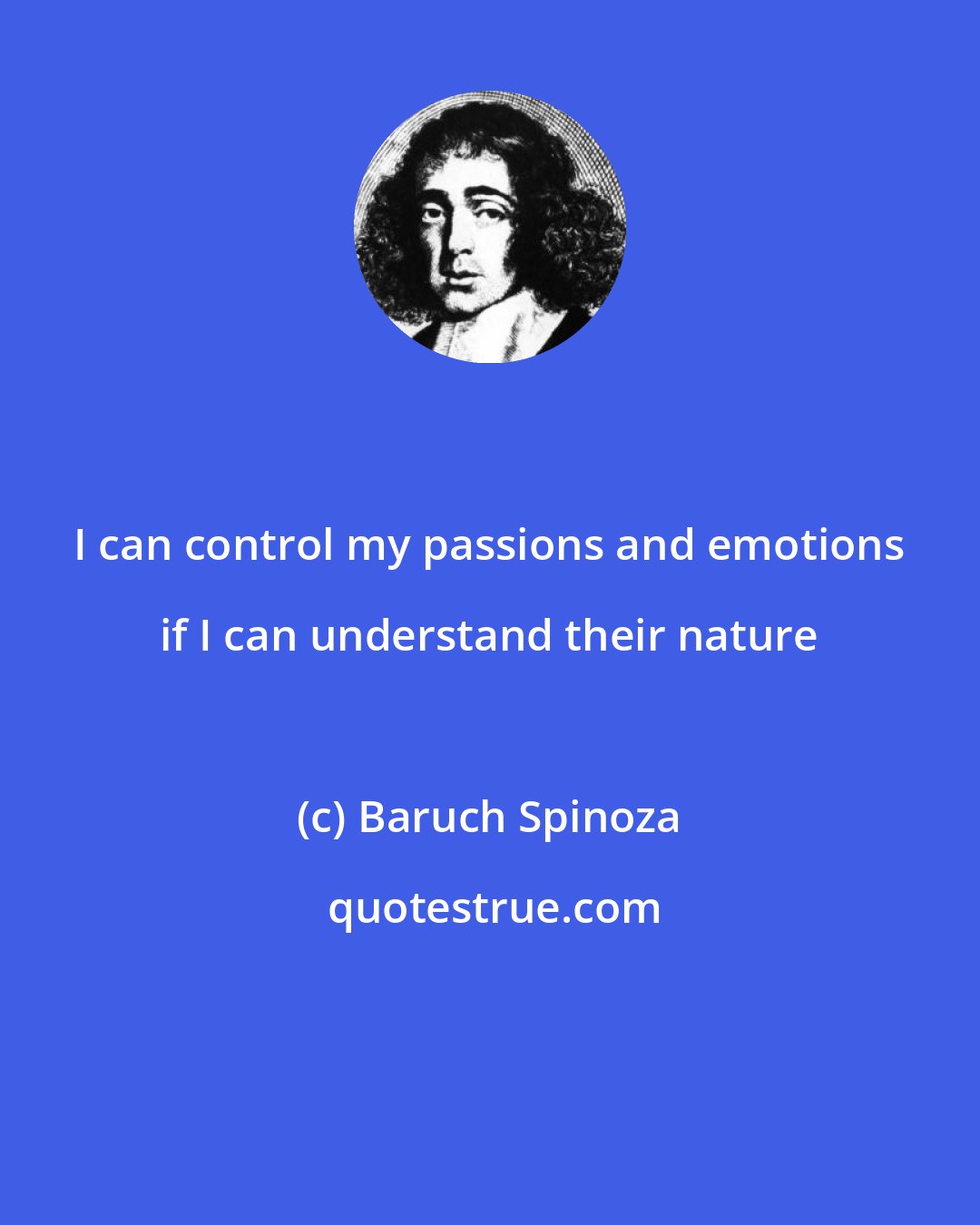 I can control my passions and emotions if I can understand their nature

(c) Baruch Spinoza

quotestrue.com